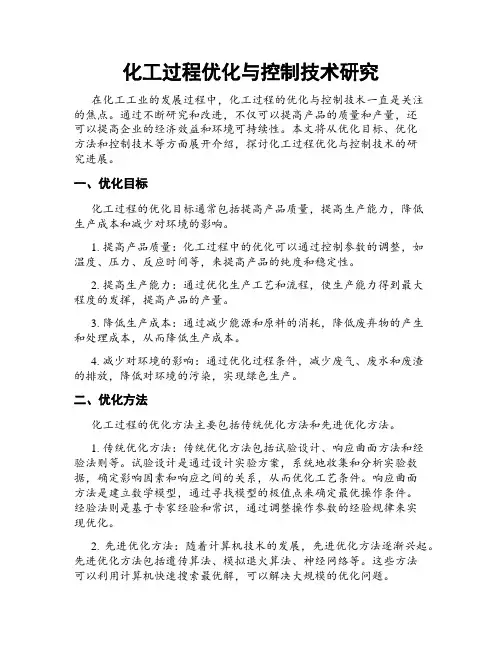 化工过程优化与控制技术研究

在化工工业的发展过程中，化工过程的优化与控制技术一直是关注的焦点。通过不断研究和改进，不仅可以提高产品的质量和产量，还可以提高企业的经济效益和环境可持续性。本文将从优化目标、优化方法和控制技术等方面展开介绍，探讨化工过程优化与控制技术的研究进展。

一、优化目标

化工过程的优化目标通常包括提高产品质量，提高生产能力，降低生产成本和减少对环境的影响。

1. 提高产品质量：化工过程中的优化可以通过控制参数的调整，如温度、压力、反应时间等，来提高产品的纯度和稳定性。

2. 提高生产能力：通过优化生产工艺和流程，使生产能力得到最大程度的发挥，提高产品的产量。

3. 降低生产成本：通过减少能源和原料的消耗，降低废弃物的产生和处理成本，从而降低生产成本。

4. 减少对环境的影响：通过优化过程条件，减少废气、废水和废渣的排放，降低对环境的污染，实现绿色生产。

二、优化方法

化工过程的优化方法主要包括传统优化方法和先进优化方法。

1. 传统优化方法：传统优化方法包括试验设计、响应曲面方法和经验法则等。试验设计是通过设计实验方案，系统地收集和分析实验数据，确定影响因素和响应之间的关系，从而优化工艺条件。响应曲面方法是建立数学模型，通过寻找模型的极值点来确定最优操作条件。经验法则是基于专家经验和常识，通过调整操作参数的经验规律来实现优化。

2. 先进优化方法：随着计算机技术的发展，先进优化方法逐渐兴起。先进优化方法包括遗传算法、模拟退火算法、神经网络等。这些方法可以利用计算机快速搜索最优解，可以解决大规模的优化问题。